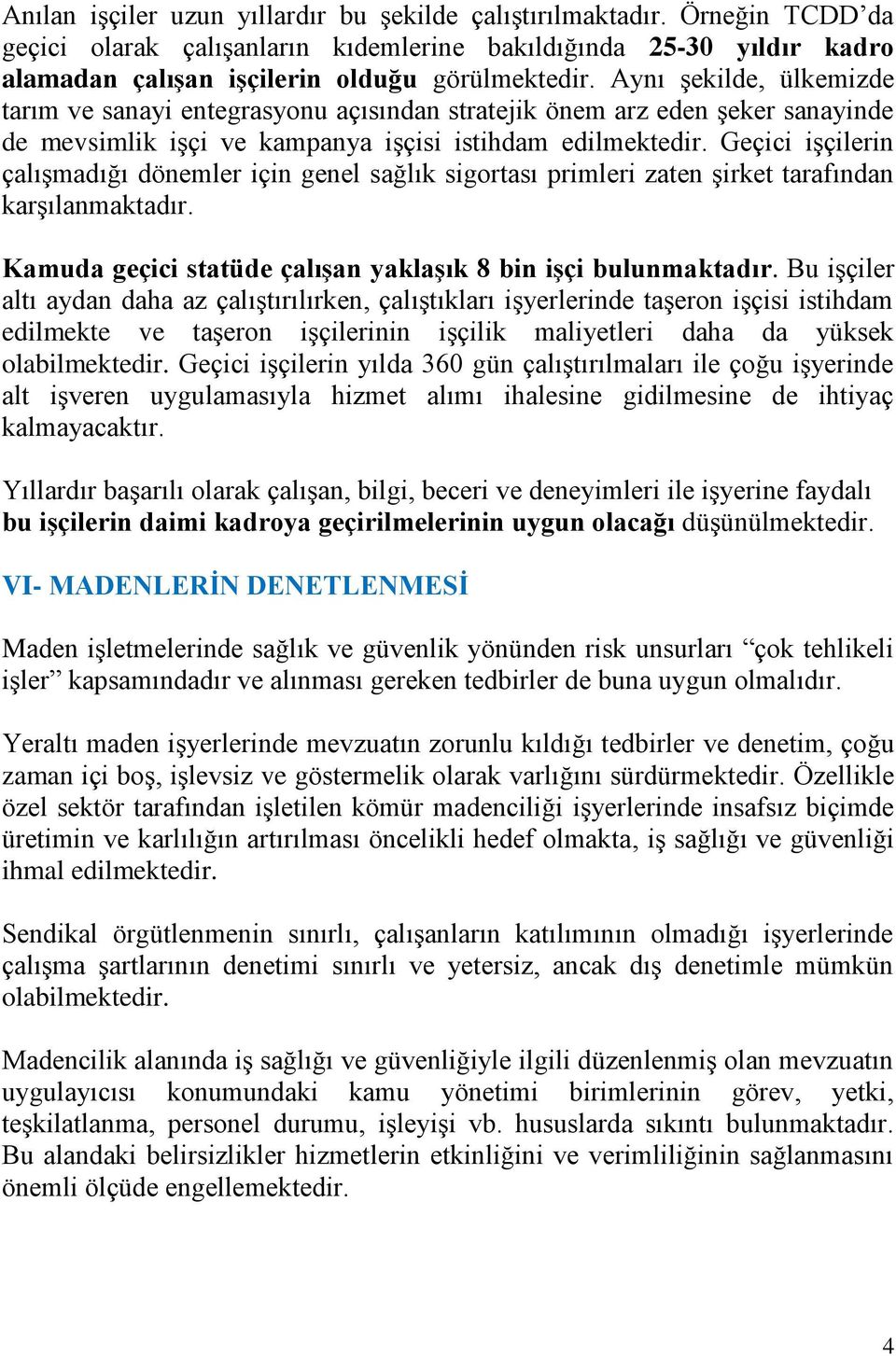 Anılan işçiler uzun yıllardır bu şekilde çalıştırılmaktadır. Örneğin TCDD'da geçici olarak çalışanların kıdemlerine bakıldığında 25-30 yıldır kadro alamadan çalışan işçilerin olduğu görülmektedir. Aynı şekilde, ülkemizde tarım ve sanayi entegrasyonu açısından stratejik önem arz eden şeker sanayinde de mevsimlik işçi ve kampanya işçisi istihdam edilmektedir. Geçici işçilerin çalışmadığı dönemler için genel sağlık sigortası primleri zaten şirket tarafından karşılanmaktadır.

Kamuda geçici statüde çalışan yaklaşık 8 bin işçi bulunmaktadır. Bu işçiler altı aydan daha az çalıştırılırken, çalıştıkları işyerlerinde taşeron işçisi istihdam edilmekte ve taşeron işçilerinin işçilik maliyetleri daha da yüksek olabilmektedir. Geçici işçilerin yılda 360 gün çalıştırılmaları ile çoğu işyerinde alt işveren uygulamasıyla hizmet alımı ihalesine gidilmesine de ihtiyaç kalmayacaktır.

Yıllardır başarılı olarak çalışan, bilgi, beceri ve deneyimleri ile işyerine faydalı bu işçilerin daimi kadroya geçirilmelerinin uygun olacağı düşünülmektedir.

VI- MADENLERİN DENETLENMESİ

Maden işletmelerinde sağlık ve güvenlik yönünden risk unsurları "çok tehlikeli işler" kapsamındadır ve alınması gereken tedbirler de buna uygun olmalıdır.

Yeraltı maden işyerlerinde mevzuatın zorunlu kıldığı tedbirler ve denetim, çoğu zaman içi boş, işlevsiz ve göstermelik olarak varlığını sürdürmektedir. Özellikle özel sektör tarafından işletilen kömür madenciliği işyerlerinde insafsız biçimde üretimin ve karlılığın artırılması öncelikli hedef olmakta, iş sağlığı ve güvenliği ihmal edilmektedir.

Sendikal örgütlenmenin sınırlı, çalışanların katılımının olmadığı işyerlerinde çalışma şartlarının denetimi sınırlı ve yetersiz, ancak dış denetimle mümkün olabilmektedir.

Madencilik alanında iş sağlığı ve güvenliğiyle ilgili düzenlenmiş olan mevzuatın uygulayıcısı konumundaki kamu yönetimi birimlerinin görev, yetki, teşkilatlanma, personel durumu, işleyişi vb. hususlarda sıkıntı bulunmaktadır. Bu alandaki belirsizlikler hizmetlerin etkinliğini ve verimliliğinin sağlanmasını önemli ölçüde engellemektedir.

4